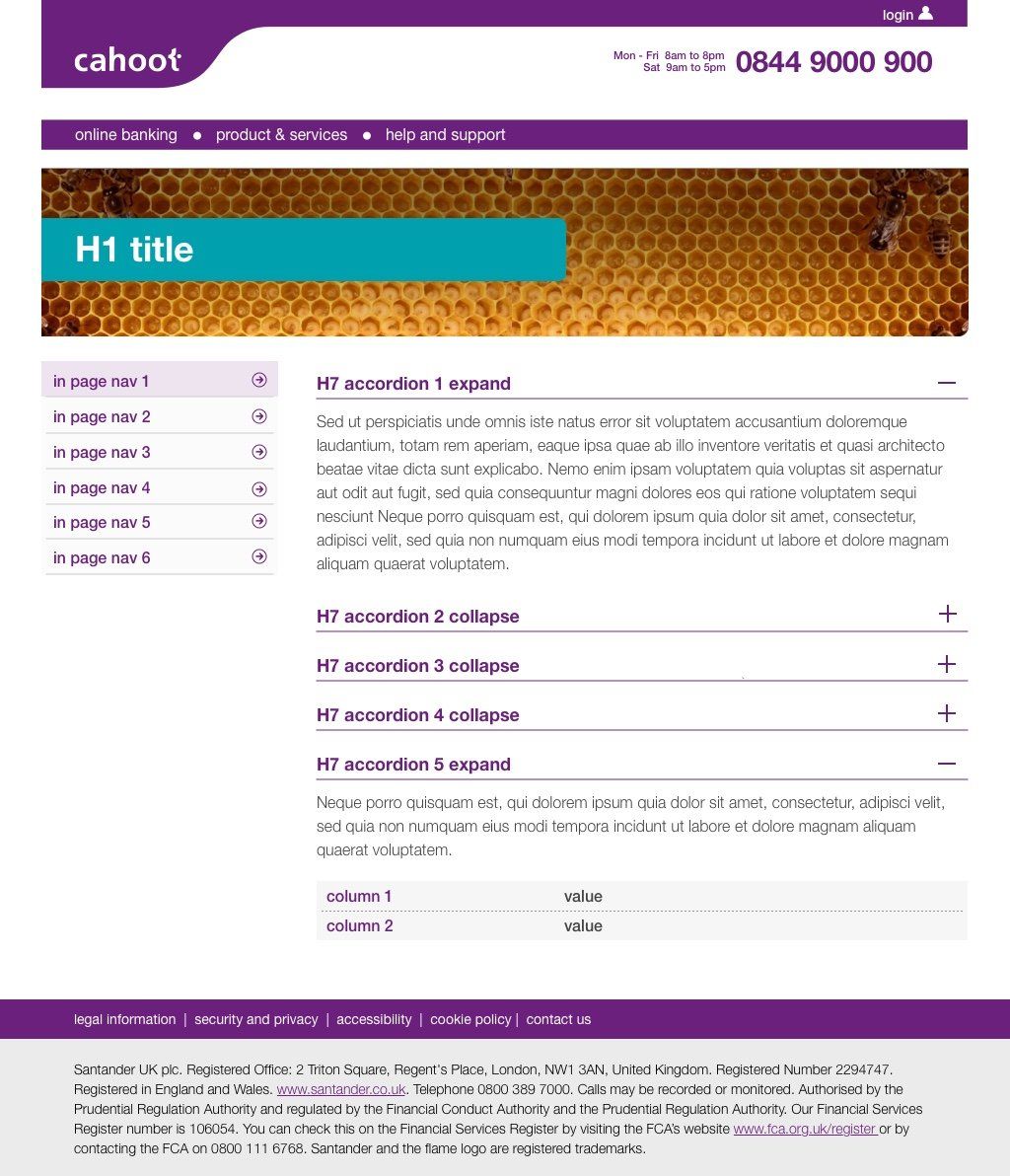 login

cahoot

Mon - Fri 8am to 8pm
Sat 9am to 5pm
0844 9000 900

online banking • product & services • help and support

H1 title

in page nav 1
in page nav 2
in page nav 3
in page nav 4
in page nav 5
in page nav 6

H7 accordion 1 expand

Sed ut perspiciatis unde omnis iste natus error sit voluptatem accusantium doloremque laudantium, totam rem aperiam, eaque ipsa quae ab illo inventore veritatis et quasi architecto beatae vitae dicta sunt explicabo. Nemo enim ipsam voluptatem quia voluptas sit aspernatur aut odit aut fugit, sed quia consequuntur magni dolores eos qui ratione voluptatem sequi nesciunt Neque porro quisquam est, qui dolorem ipsum quia dolor sit amet, consectetur, adipisci velit, sed quia non numquam eius modi tempora incidunt ut labore et dolore magnam aliquam quaerat voluptatem.

H7 accordion 2 collapse

H7 accordion 3 collapse

H7 accordion 4 collapse

H7 accordion 5 expand

Neque porro quisquam est, qui dolorem ipsum quia dolor sit amet, consectetur, adipisci velit, sed quia non numquam eius modi tempora incidunt ut labore et dolore magnam aliquam quaerat voluptatem.

| column 1 | value |
|---|---|
| column 2 | value |

legal information | security and privacy | accessibility | cookie policy | contact us

Santander UK plc. Registered Office: 2 Triton Square, Regent's Place, London, NW1 3AN, United Kingdom. Registered Number 2294747. Registered in England and Wales. www.santander.co.uk. Telephone 0800 389 7000. Calls may be recorded or monitored. Authorised by the Prudential Regulation Authority and regulated by the Financial Conduct Authority and the Prudential Regulation Authority. Our Financial Services Register number is 106054. You can check this on the Financial Services Register by visiting the FCA's website www.fca.org.uk/register or by contacting the FCA on 0800 111 6768. Santander and the flame logo are registered trademarks.